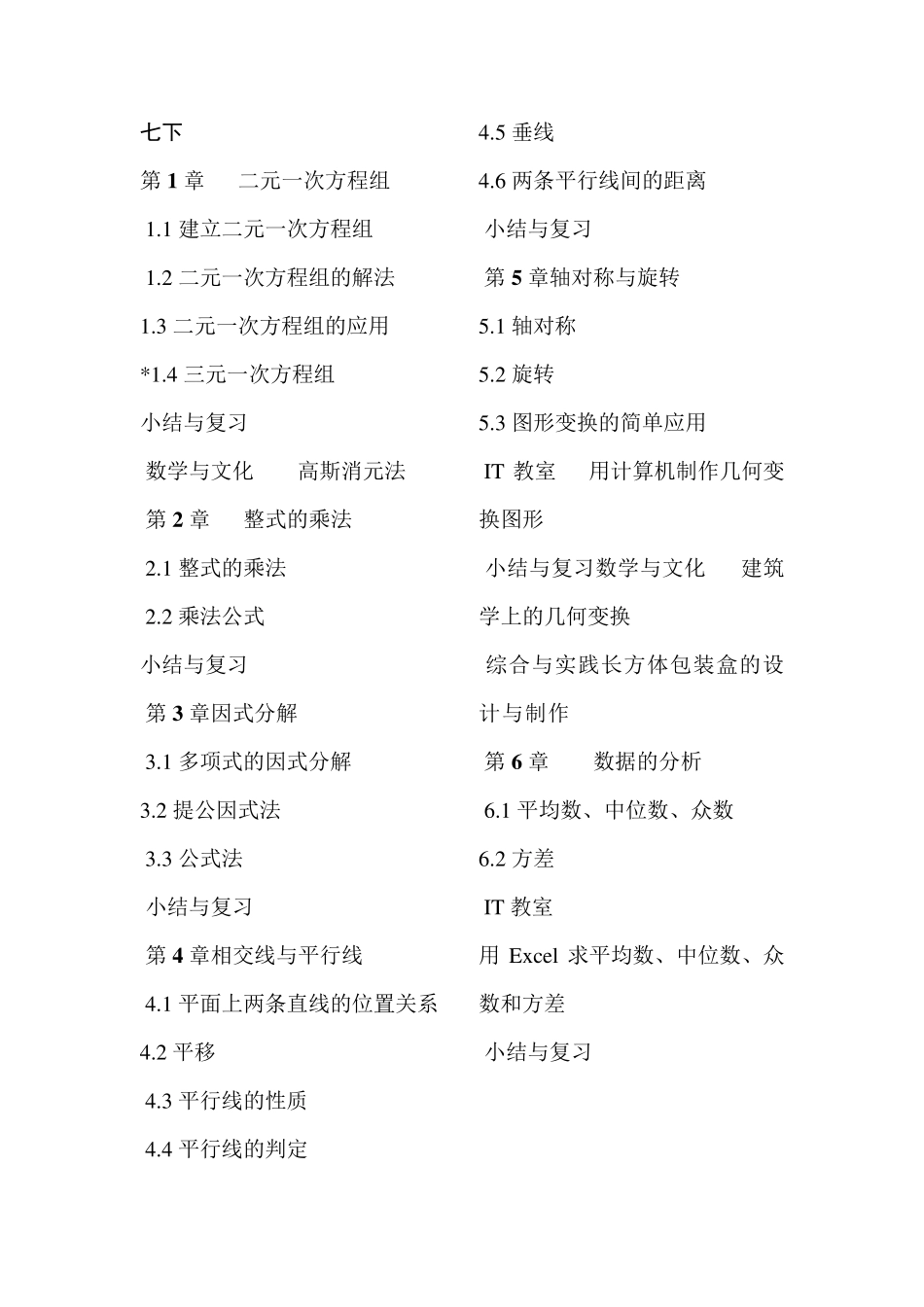 七下

第 1 章　二元一次方程组

1.1 建立二元一次方程组

1.2 二元一次方程组的解法

1.3 二元一次方程组的应用

*1.4 三元一次方程组

小结与复习

数学与文化　高斯消元法

第 2 章　整式的乘法

2.1 整式的乘法

2.2 乘法公式

小结与复习

第 3 章因式分解

3.1 多项式的因式分解

3.2 提公因式法

3.3 公式法

小结与复习

第 4 章相交线与平行线

4.1 平面上两条直线的位置关系

4.2 平移

4.3 平行线的性质

4.4 平行线的判定

4.5 垂线

4.6 两条平行线间的距离

小结与复习

第 5 章轴对称与旋转

5.1 轴对称

5.2 旋转

5.3 图形变换的简单应用

IT 教室　用计算机制作几何变换图形

小结与复习数学与文化　建筑学上的几何变换

综合与实践长方体包装盒的设计与制作

第 6 章　数据的分析

6.1 平均数、中位数、众数

6.2 方差

IT 教室

用 Excel 求平均数、中位数、众数和方差

小结与复习